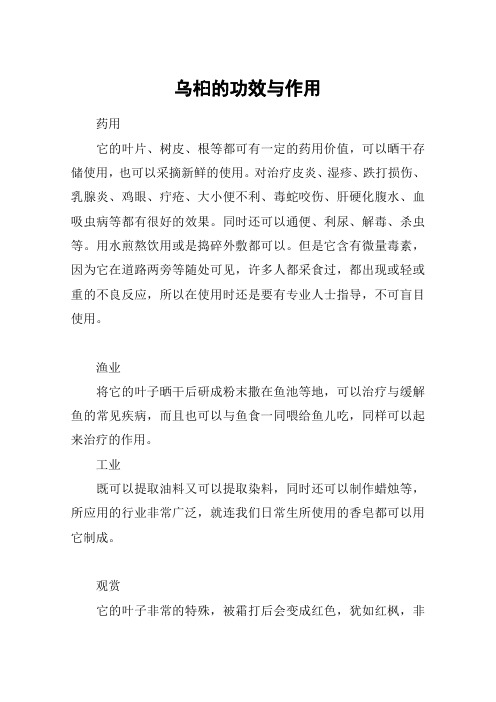 乌桕的功效与作用

药用

它的叶片、树皮、根等都可有一定的药用价值，可以晒干存储使用，也可以采摘新鲜的使用。对治疗皮炎、湿疹、跌打损伤、乳腺炎、鸡眼、疔疮、大小便不利、毒蛇咬伤、肝硬化腹水、血吸虫病等都有很好的效果。同时还可以通便、利尿、解毒、杀虫等。用水煎熬饮用或是捣碎外敷都可以。但是它含有微量毒素，因为它在道路两旁等随处可见，许多人都采食过，都出现或轻或重的不良反应，所以在使用时还是要有专业人士指导，不可盲目使用。

渔业

将它的叶子晒干后研成粉末撒在鱼池等地，可以治疗与缓解鱼的常见疾病，而且也可以与鱼食一同喂给鱼儿吃，同样可以起来治疗的作用。

工业

既可以提取油料又可以提取染料，同时还可以制作蜡烛等，所应用的行业非常广泛，就连我们日常生所使用的香皂都可以用它制成。

观赏

它的叶子非常的特殊，被霜打后会变成红色，犹如红枫，非